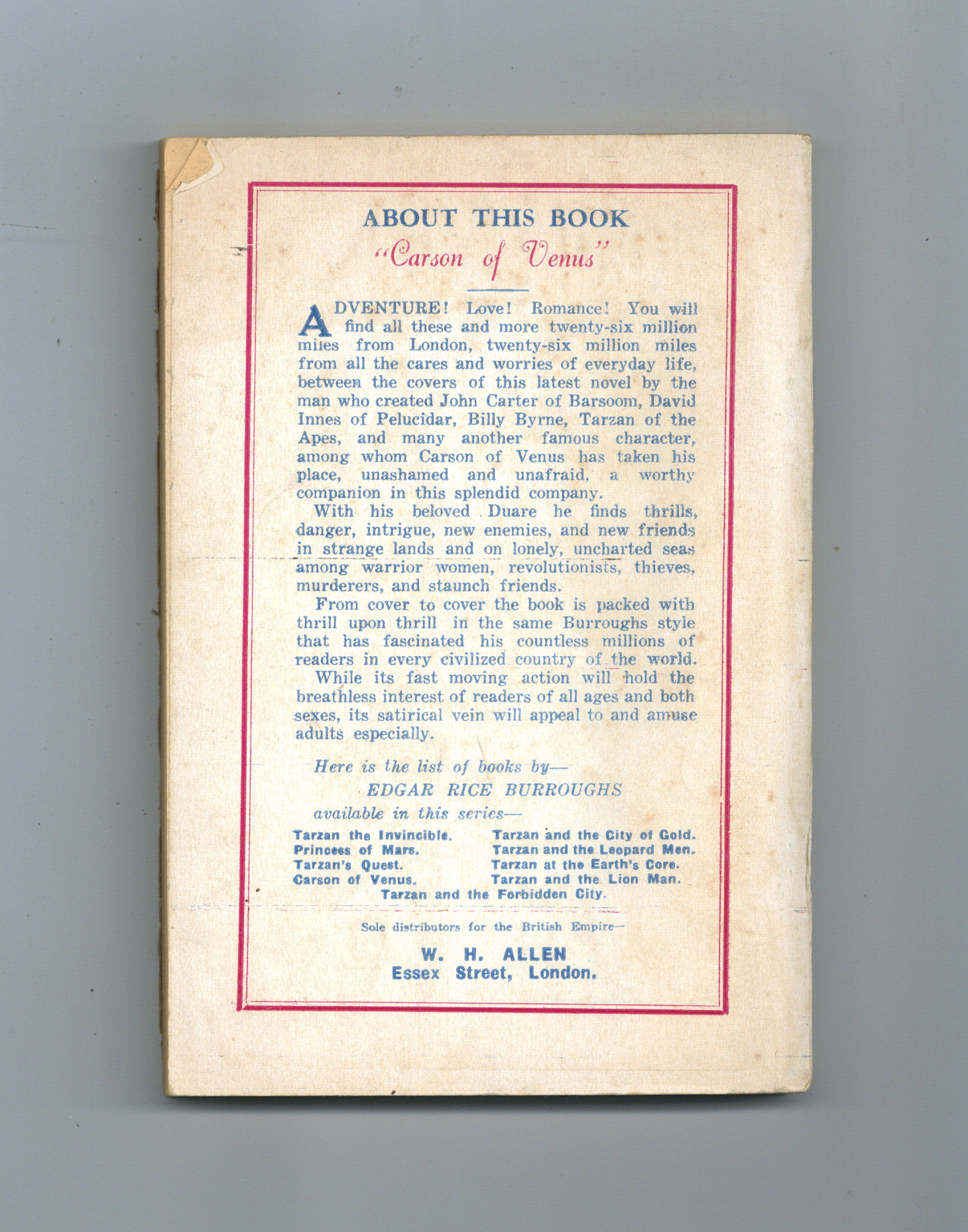 ABOUT THIS BOOK
"Carson of Venus"

ADVENTURE! Love! Romance! You will find all these and more twenty-six million miles from London, twenty-six million miles from all the cares and worries of everyday life, between the covers of this latest novel by the man who created John Carter of Barsoom, David Innes of Pelucidar, Billy Byrne, Tarzan of the Apes, and many another famous character, among whom Carson of Venus has taken his place, unashamed and unafraid, a worthy companion in this splendid company.

With his beloved Duare he finds thrills, danger, intrigue, new enemies, and new friends in strange lands and on lonely, uncharted seas among warrior women, revolutionists, thieves, murderers, and staunch friends.

From cover to cover the book is packed with thrill upon thrill in the same Burroughs style that has fascinated his countless millions of readers in every civilized country of the world.

While its fast moving action will hold the breathless interest of readers of all ages and both sexes, its satirical vein will appeal to and amuse adults especially.

Here is the list of books by—
EDGAR RICE BURROUGHS
available in this series—

Tarzan the Invincible.
Princess of Mars.
Tarzan's Quest.
Carson of Venus.

Tarzan and the City of Gold.
Tarzan and the Leopard Men.
Tarzan at the Earth's Core.
Tarzan and the Lion Man.

Tarzan and the Forbidden City.

Sole distributors for the British Empire—
W. H. ALLEN
Essex Street, London.